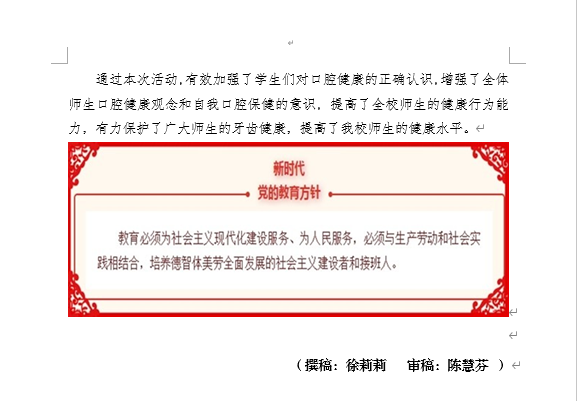 通过本次活动,有效加强了学生们对口腔健康的正确认识,增强了全体师生口腔健康观念和自我口腔保健的意识，提高了全校师生的健康行为能力，有力保护了广大师生的牙齿健康，提高了我校师生的健康水平。

新时代
党的教育方针

教育必须为社会主义现代化建设服务、为人民服务，必须与生产劳动和社会实践相结合，培养德智体美劳全面发展的社会主义建设者和接班人。

（撰稿：徐莉莉　审稿：陈慧芬 ）